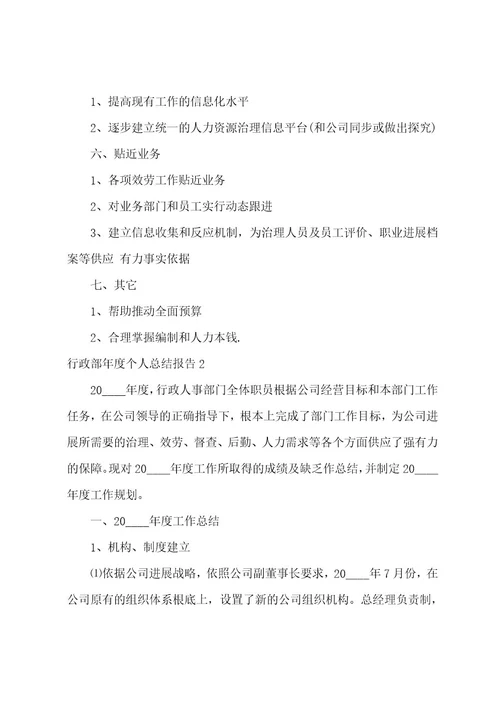 1、提高现有工作的信息化水平

2、逐步建立统一的人力资源治理信息平台(和公司同步或做出探究)

六、贴近业务

1、各项效劳工作贴近业务

2、对业务部门和员工实行动态跟进

3、建立信息收集和反应机制，为治理人员及员工评价、职业进展档案等供应 有力事实依据

七、其它

1、帮助推动全面预算

2、合理掌握编制和人力本钱.

行政部年度个人总结报告 2

20____年度，行政人事部门全体职员根据公司经营目标和本部门工作任务，在公司领导的正确指导下，根本上完成了部门工作目标，为公司进展所需要的治理、效劳、督查、后勤、人力需求等各个方面供应了强有力的保障。现对 20____年度工作所取得的成绩及缺乏作总结，并制定 20____年度工作规划。

一、20____年度工作总结

1、机构、制度建立

⑴依据公司进展战略，依照公司副董事长要求，20____年 7 月份，在公司原有的组织体系根底上，设置了新的公司组织机构。总经理负责制，